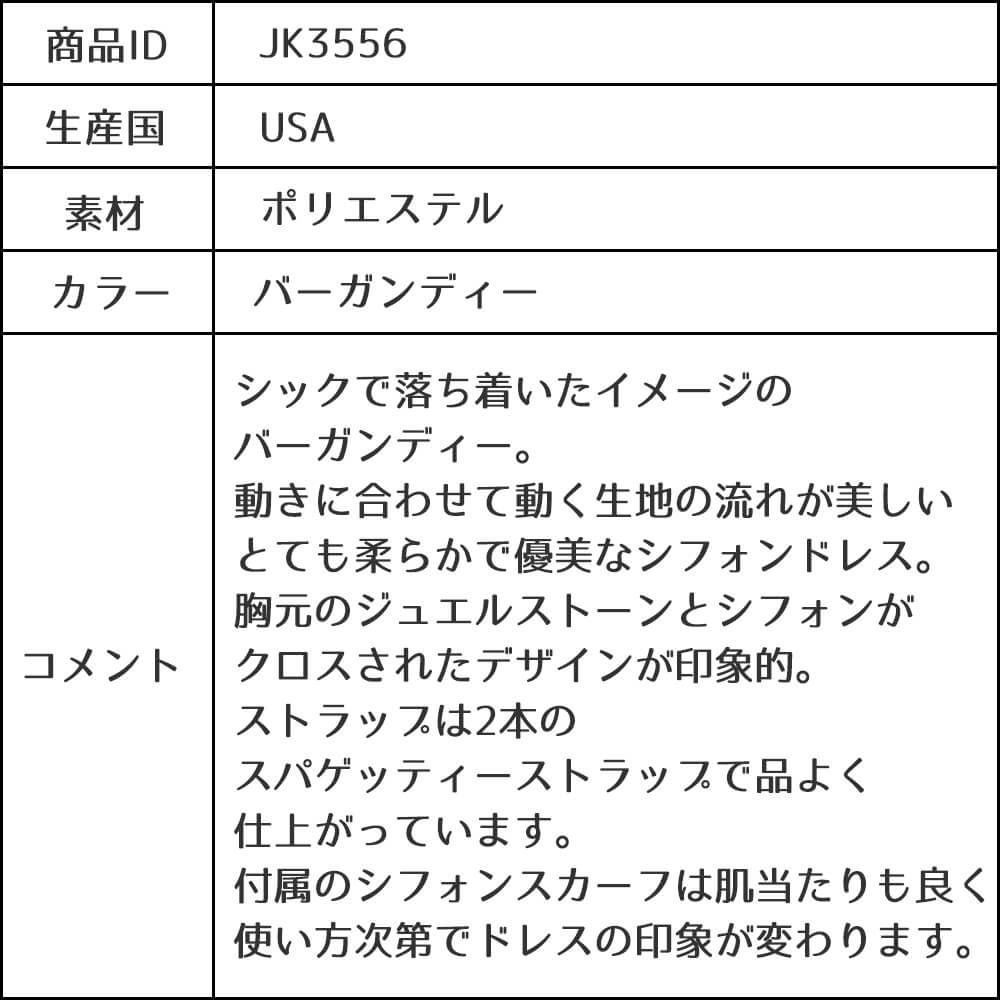 | 商品ID | JK3556 |
|---|---|
| 生産国 | USA |
| 素材 | ポリエステル |
| カラー | バーガンディー |
| コメント | シックで落ち着いたイメージの バーガンディー。 動きに合わせて動く生地の流れが美しい とても柔らかで優美なシフォンドレス。 胸元のジュエルストーンとシフォンが クロスされたデザインが印象的。 ストラップは2本の スパゲッティーストラップで品よく 仕上がっています。 付属のシフォンスカーフは肌当たりも良く 使い方次第でドレスの印象が変わります。 |